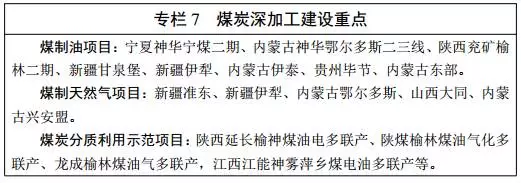 专栏 7　煤炭深加工建设重点

煤制油项目：宁夏神华宁煤二期、内蒙古神华鄂尔多斯二三线、陕西兖矿榆林二期、新疆甘泉堡、新疆伊犁、内蒙古伊泰、贵州毕节、内蒙古东部。

煤制天然气项目：新疆准东、新疆伊犁、内蒙古鄂尔多斯、山西大同、内蒙古兴安盟。

煤炭分质利用示范项目：陕西延长榆神煤油电多联产、陕煤榆林煤油气化多联产、龙成榆林煤油气多联产，江西江能神雾萍乡煤电油多联产等。